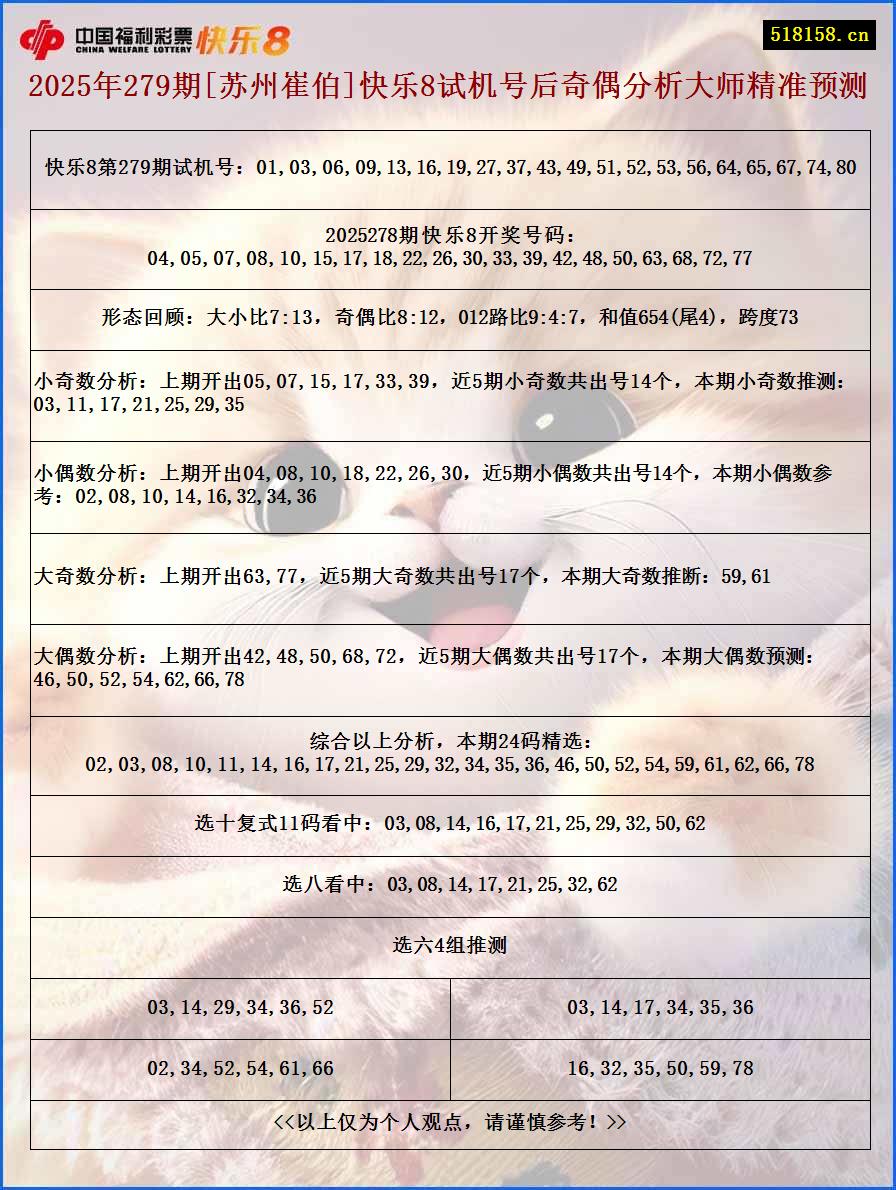 中国福利彩票 CHINA WELFARE LOTTERY 快乐8

518158.cn

2025年279期[苏州崔伯]快乐8试机号后奇偶分析大师精准预测

快乐8第279期试机号：01,03,06,09,13,16,19,27,37,43,49,51,52,53,56,64,65,67,74,80

2025278期快乐8开奖号码：
04,05,07,08,10,15,17,18,22,26,30,33,39,42,48,50,63,68,72,77

形态回顾：大小比7:13，奇偶比8:12，012路比9:4:7，和值654(尾4)，跨度73

小奇数分析：上期开出05,07,15,17,33,39，近5期小奇数共出号14个，本期小奇数推测：03,11,17,21,25,29,35

小偶数分析：上期开出04,08,10,18,22,26,30，近5期小偶数共出号14个，本期小偶数参考：02,08,10,14,16,32,34,36

大奇数分析：上期开出63,77，近5期大奇数共出号17个，本期大奇数推断：59,61

大偶数分析：上期开出42,48,50,68,72，近5期大偶数共出号17个，本期大偶数预测：46,50,52,54,62,66,78

综合以上分析，本期24码精选：
02,03,08,10,11,14,16,17,21,25,29,32,34,35,36,46,50,52,54,59,61,62,66,78

选十复式11码看中：03,08,14,16,17,21,25,29,32,50,62

选八看中：03,08,14,17,21,25,32,62

选六4组推测

| 03,14,29,34,36,52 | 03,14,17,34,35,36 |
|---|---|
| 02,34,52,54,61,66 | 16,32,35,50,59,78 |

<<以上仅为个人观点，请谨慎参考！>>